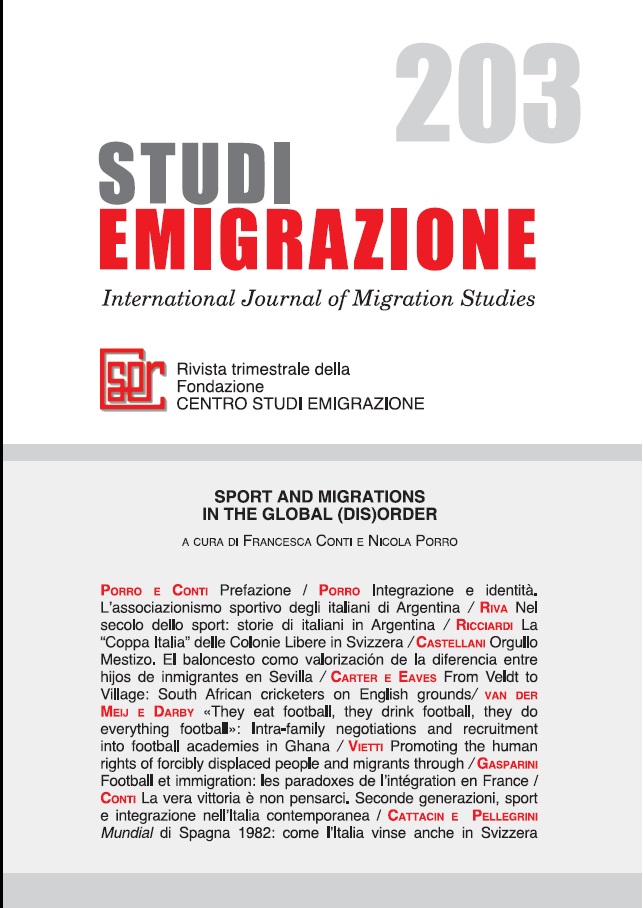 203

STUDI EMIGRAZIONE

International Journal of Migration Studies

Rivista trimestrale della Fondazione CENTRO STUDI EMIGRAZIONE

SPORT AND MIGRATIONS IN THE GLOBAL (DIS)ORDER

A CURA DI FRANCESCA CONTI E NICOLA PORRO

PORRO E CONTI Prefazione / PORRO Integrazione e identità. L'associazionismo sportivo degli italiani di Argentina / RIVA Nel secolo dello sport: storie di italiani in Argentina / RICCIARDI La "Coppa Italia" delle Colonie Libere in Svizzera / CASTELLANI Orgullo Mestizo. El baloncesto como valorización de la diferencia entre hijos de inmigrantes en Sevilla / CARTER E EAVES From Veldt to Village: South African cricketers on English grounds/ VAN DER MEIJ E DARBY «They eat football, they drink football, they do everything football»: Intra-family negotiations and recruitment into football academies in Ghana / VIETTI Promoting the human rights of forcibly displaced people and migrants through / GASPARINI Football et immigration: les paradoxes de l'intégration en France / CONTI La vera vittoria è non pensarci. Seconde generazioni, sport e integrazione nell'Italia contemporanea / CATTACIN E PELLEGRINI Mundial di Spagna 1982: come l'Italia vinse anche in Svizzera